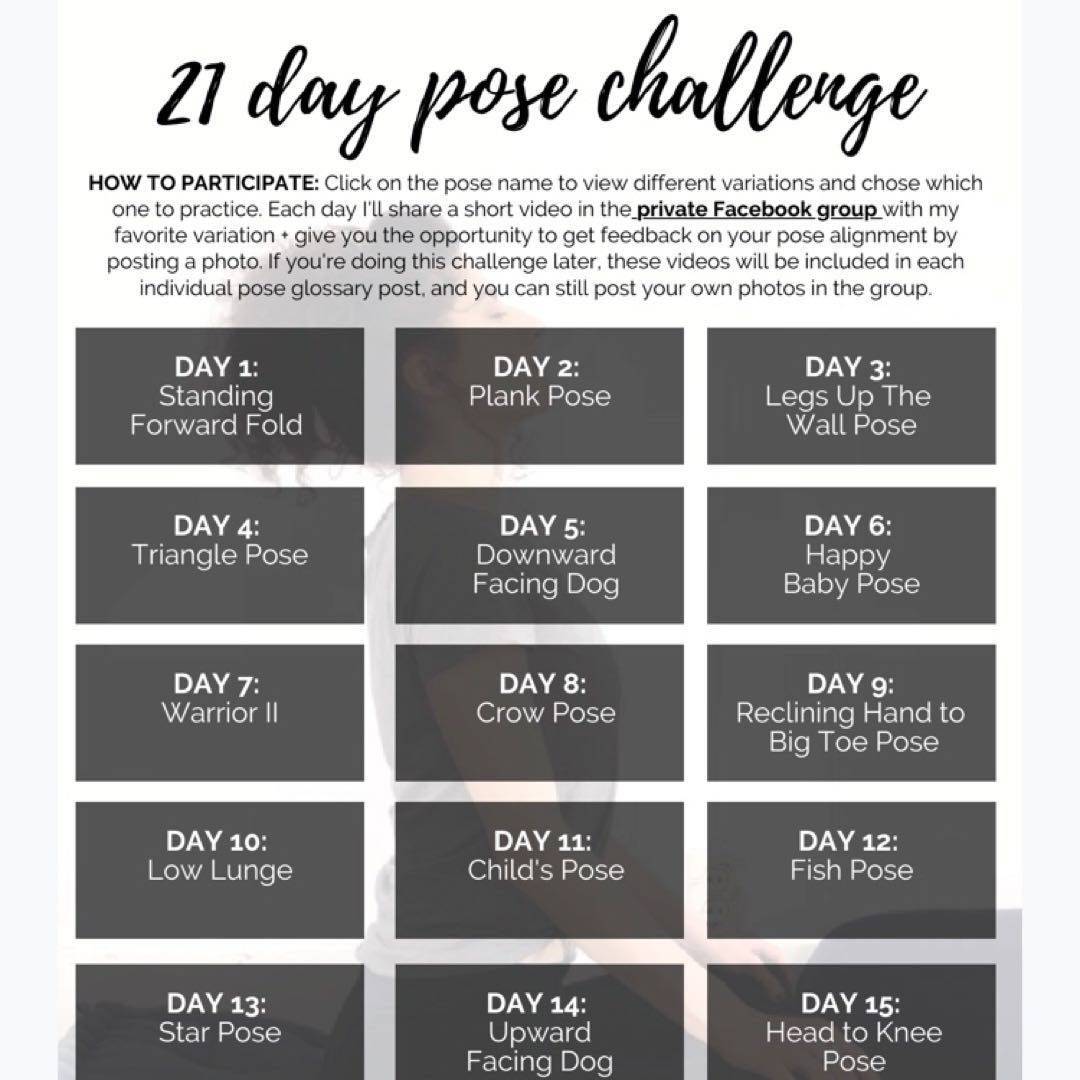 21 day pose challenge

HOW TO PARTICIPATE: Click on the pose name to view different variations and chose which one to practice. Each day I'll share a short video in the private Facebook group with my favorite variation + give you the opportunity to get feedback on your pose alignment by posting a photo. If you're doing this challenge later, these videos will be included in each individual pose glossary post, and you can still post your own photos in the group.

DAY 1:
Standing
Forward Fold

DAY 2:
Plank Pose

DAY 3:
Legs Up The
Wall Pose

DAY 4:
Triangle Pose

DAY 5:
Downward
Facing Dog

DAY 6:
Happy
Baby Pose

DAY 7:
Warrior II

DAY 8:
Crow Pose

DAY 9:
Reclining Hand to
Big Toe Pose

DAY 10:
Low Lunge

DAY 11:
Child's Pose

DAY 12:
Fish Pose

DAY 13:
Star Pose

DAY 14:
Upward
Facing Dog

DAY 15:
Head to Knee
Pose